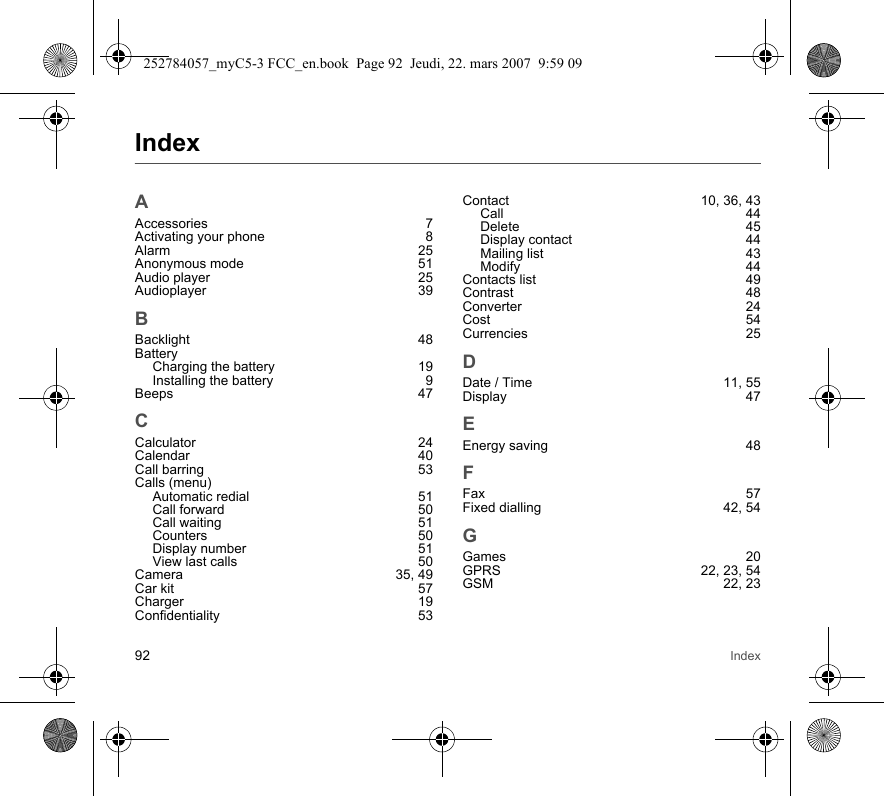 252784057_myC5-3 FCC_en.book Page 92 Jeudi, 22. mars 2007 9:59 09

Index

A

Accessories 7
Activating your phone 8
Alarm 25
Anonymous mode 51
Audio player 25
Audioplayer 39

B

Backlight 48
Battery
Charging the battery 19
Installing the battery 9
Beeps 47

C

Calculator 24
Calendar 40
Call barring 53
Calls (menu)
Automatic redial 51
Call forward 50
Call waiting 51
Counters 50
Display number 51
View last calls 50
Camera 35, 49
Car kit 57
Charger 19
Confidentiality 53

Contact 10, 36, 43
Call 44
Delete 45
Display contact 44
Mailing list 43
Modify 44
Contacts list 49
Contrast 48
Converter 24
Cost 54
Currencies 25

D

Date / Time 11, 55
Display 47

E

Energy saving 48

F

Fax 57
Fixed dialling 42, 54

G

Games 20
GPRS 22, 23, 54
GSM 22, 23

92 Index